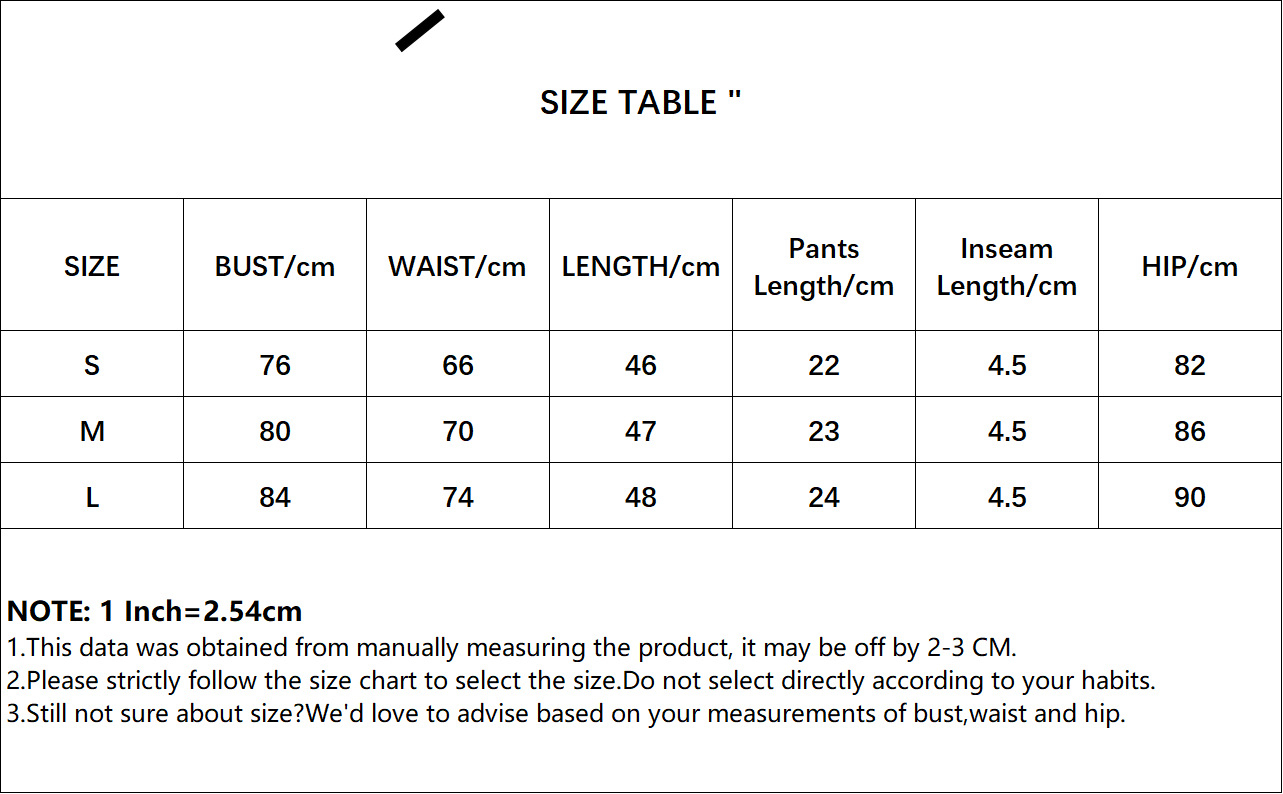 SIZE TABLE "

| SIZE | BUST/cm | WAIST/cm | LENGTH/cm | Pants Length/cm | Inseam Length/cm | HIP/cm |
|---|---|---|---|---|---|---|
| S | 76 | 66 | 46 | 22 | 4.5 | 82 |
| M | 80 | 70 | 47 | 23 | 4.5 | 86 |
| L | 84 | 74 | 48 | 24 | 4.5 | 90 |

NOTE: 1 Inch=2.54cm
1.This data was obtained from manually measuring the product, it may be off by 2-3 CM.
2.Please strictly follow the size chart to select the size.Do not select directly according to your habits.
3.Still not sure about size?We'd love to advise based on your measurements of bust,waist and hip.